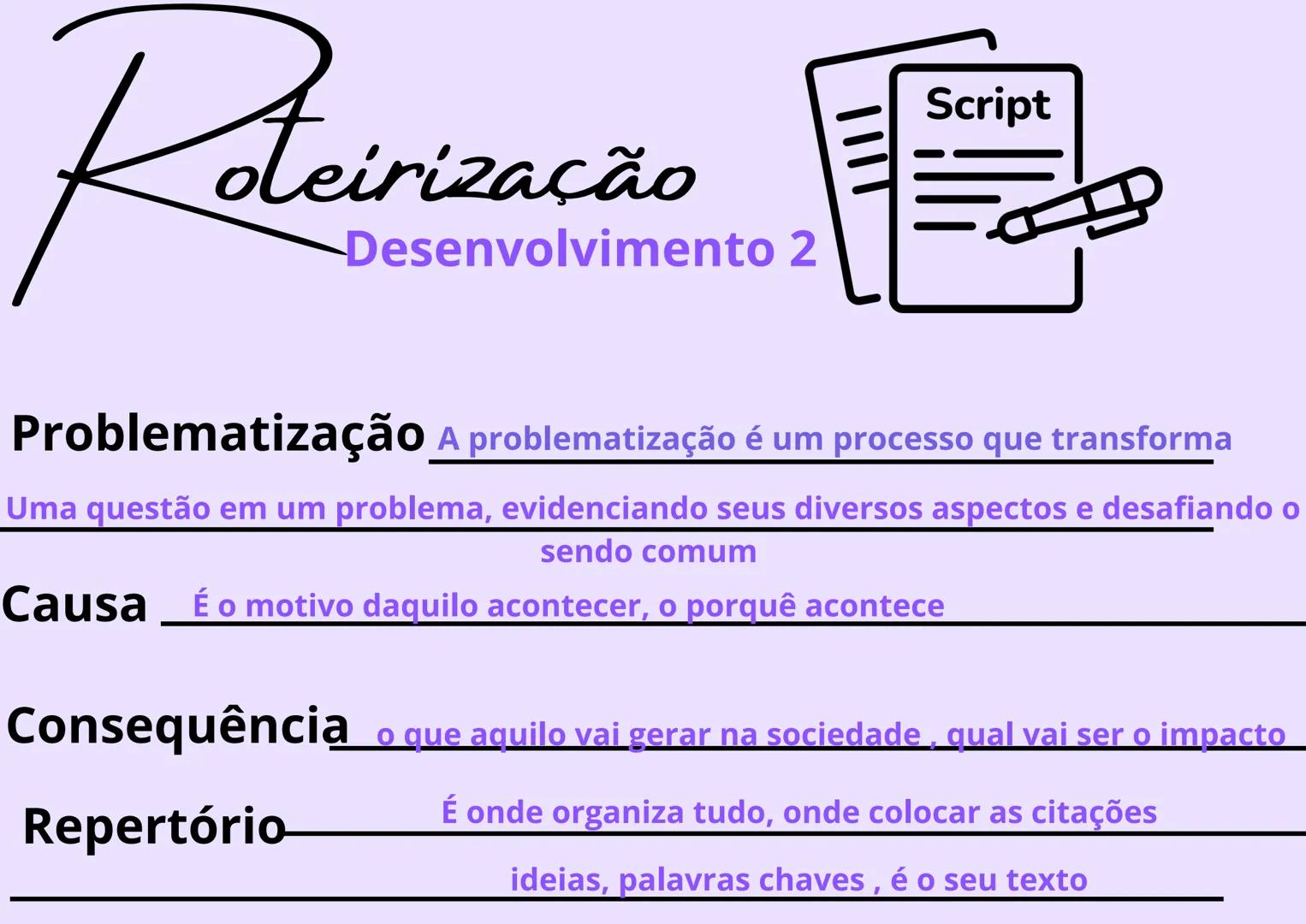 Roteirização
Desenvolvimento 2

Script

Problematização A problematização é um processo que transforma

Uma questão em um problema, evidenciando seus diversos aspectos e desafiando o sendo comum

Causa É o motivo daquilo acontecer, o porquê acontece

Consequência o que aquilo vai gerar na sociedade , qual vai ser o impacto

Repertório É onde organiza tudo, onde colocar as citações

ideias, palavras chaves , é o seu texto